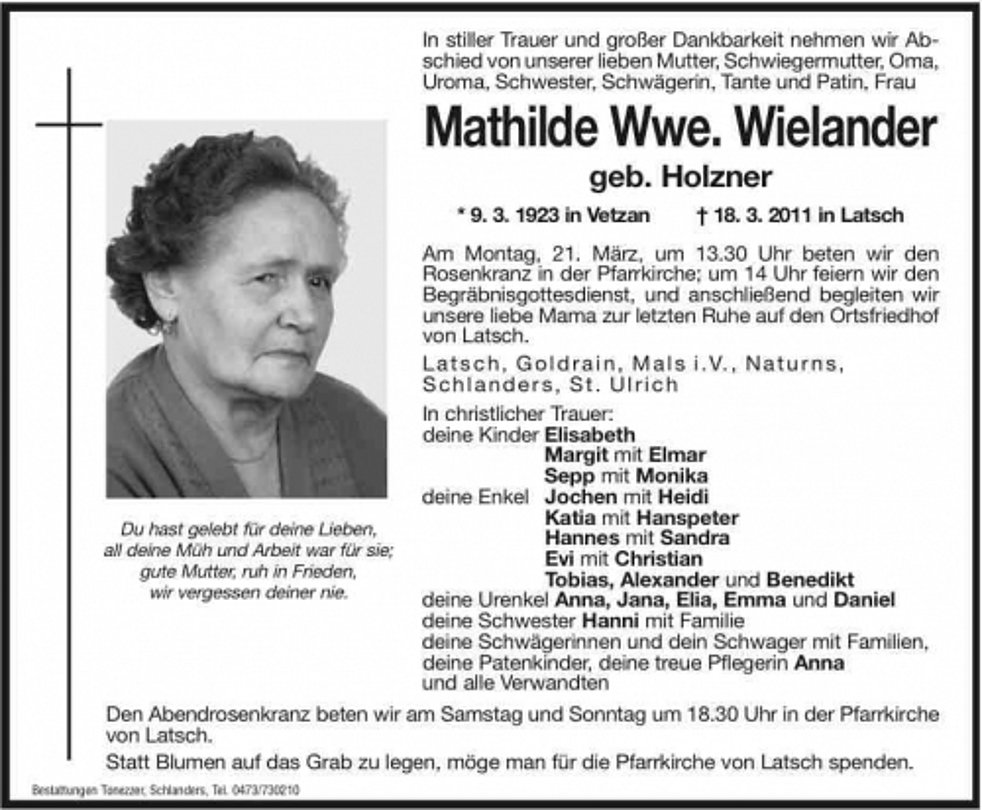 In stiller Trauer und großer Dankbarkeit nehmen wir Abschied von unserer lieben Mutter, Schwiegermutter, Oma, Uroma, Schwester, Schwägerin, Tante und Patin, Frau

Mathilde Wwe. Wielander

geb. Holzner

* 9. 3. 1923 in Vetzan † 18. 3. 2011 in Latsch

Am Montag, 21. März, um 13.30 Uhr beten wir den Rosenkranz in der Pfarrkirche; um 14 Uhr feiern wir den Begräbnisgottesdienst, und anschließend begleiten wir unsere liebe Mama zur letzten Ruhe auf den Ortsfriedhof von Latsch.

Latsch, Goldrain, Mals i.V., Naturns, Schlanders, St. Ulrich

In christlicher Trauer:
deine Kinder Elisabeth
Margit mit Elmar
Sepp mit Monika
deine Enkel Jochen mit Heidi
Katia mit Hanspeter
Hannes mit Sandra
Evi mit Christian
Tobias, Alexander und Benedikt
deine Urenkel Anna, Jana, Elia, Emma und Daniel
deine Schwester Hanni mit Familie
deine Schwägerinnen und dein Schwager mit Familien,
deine Patenkinder, deine treue Pflegerin Anna
und alle Verwandten

Du hast gelebt für deine Lieben,
all deine Müh und Arbeit war für sie;
gute Mutter, ruh in Frieden,
wir vergessen deiner nie.

Den Abendrosenkranz beten wir am Samstag und Sonntag um 18.30 Uhr in der Pfarrkirche von Latsch.

Statt Blumen auf das Grab zu legen, möge man für die Pfarrkirche von Latsch spenden.

Bestattungen Tonezzer, Schlanders, Tel. 0473/730210